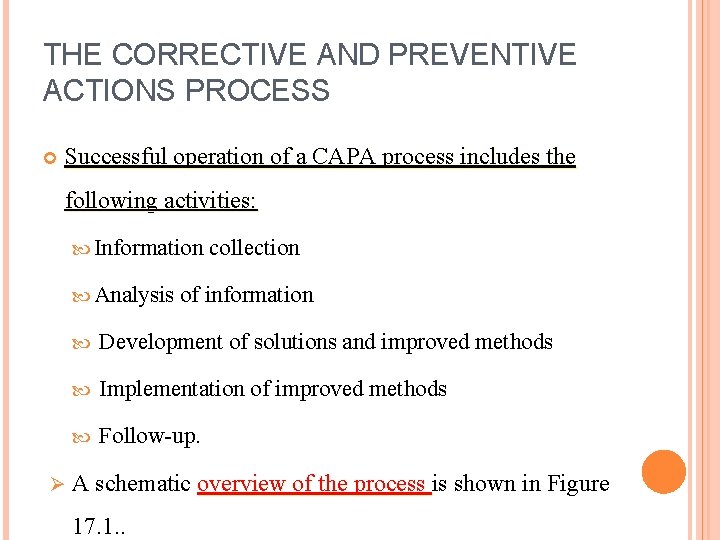 THE CORRECTIVE AND PREVENTIVE ACTIONS PROCESS

Successful operation of a CAPA process includes the following activities:

Information collection

Analysis of information

Development of solutions and improved methods

Implementation of improved methods

Follow-up.

A schematic overview of the process is shown in Figure 17.1..